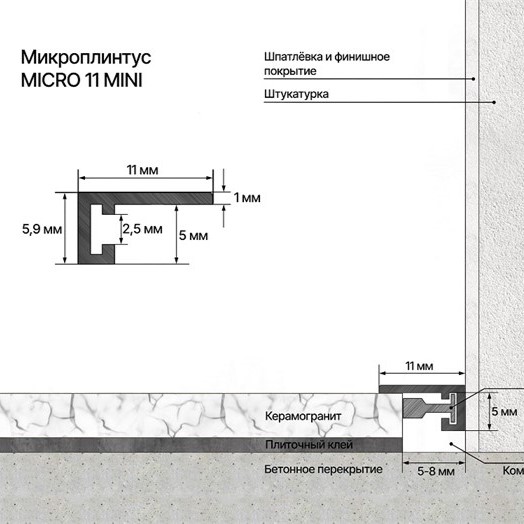 Микроплинтус
MICRO 11 MINI

Шпатлёвка и финишное покрытие

Штукатурка

11 мм

1 мм

5,9 мм

2,5 мм

5 мм

11 мм

Керамогранит

5 мм

Плиточный клей

Бетонное перекрытие

5-8 мм

Ком